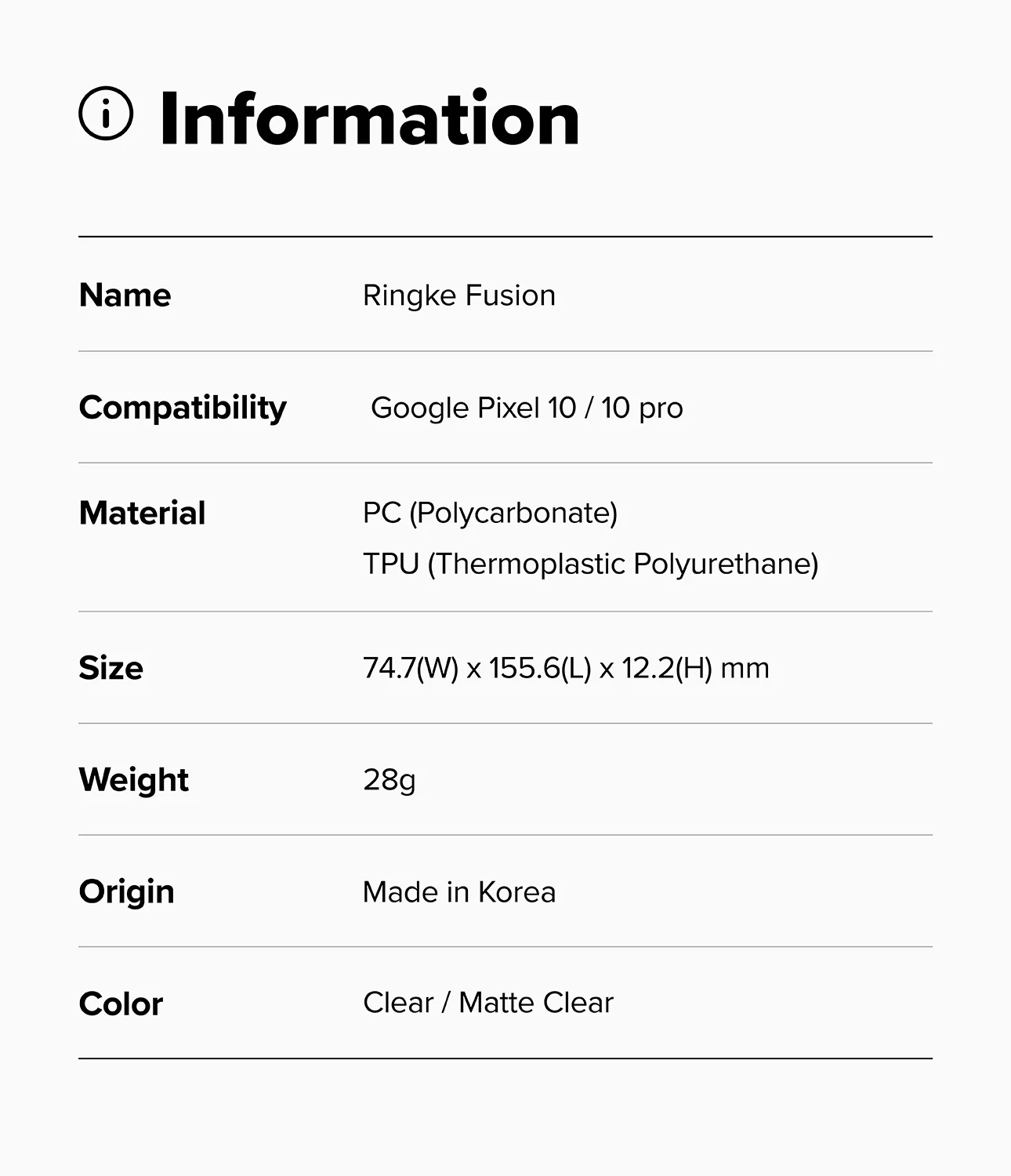 Information

Name
Ringke Fusion

Compatibility
Google Pixel 10 / 10 pro

Material
PC (Polycarbonate)
TPU (Thermoplastic Polyurethane)

Size
74.7(W) x 155.6(L) x 12.2(H) mm

Weight
28g

Origin
Made in Korea

Color
Clear / Matte Clear